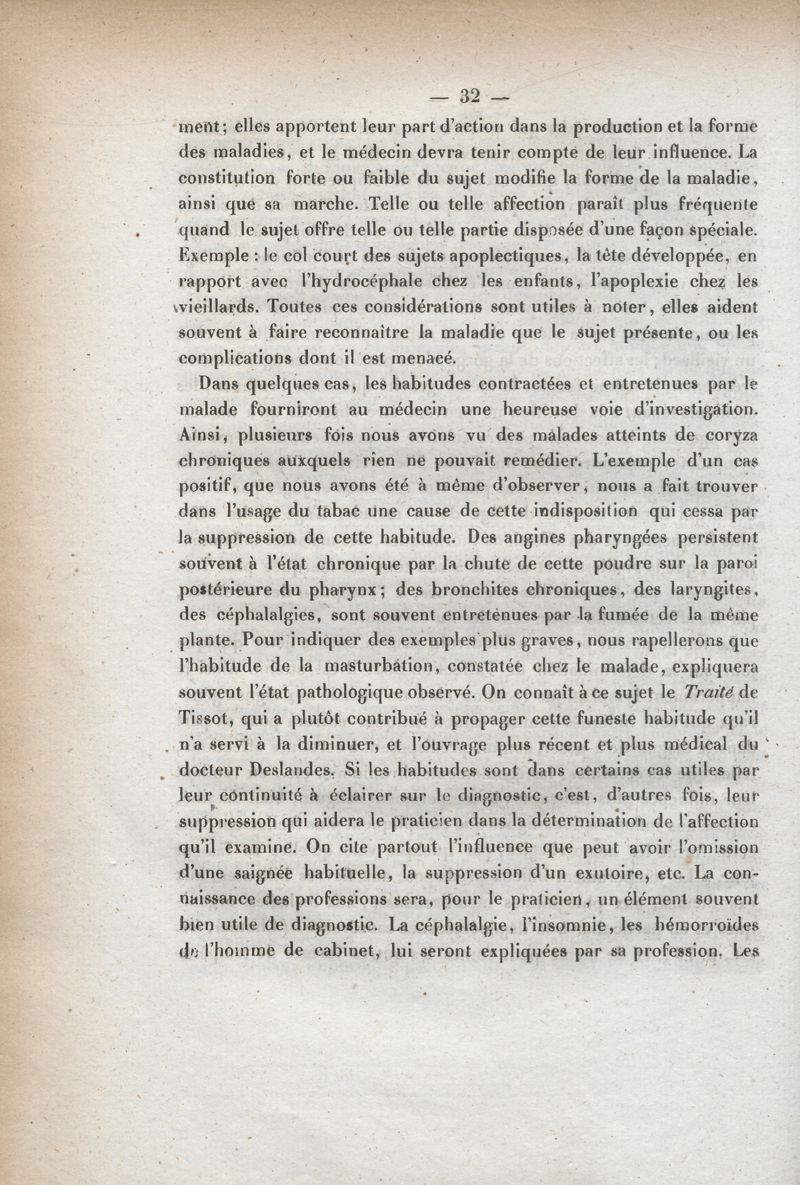 — 32 —

ment; elles apportent leur part d'action dans la production et la forme des maladies, et le médecin devra tenir compte de leur influence. La constitution forte ou faible du sujet modifie la forme de la maladie, ainsi que sa marche. Telle ou telle affection paraît plus fréquente quand le sujet offre telle ou telle partie disposée d'une façon spéciale. Exemple : le col court des sujets apoplectiques, la tête développée, en rapport avec l'hydrocéphale chez les enfants, l'apoplexie chez les vieillards. Toutes ces considérations sont utiles à noter, elles aident souvent à faire reconnaître la maladie que le sujet présente, ou les complications dont il est menacé.

Dans quelques cas, les habitudes contractées et entretenues par le malade fourniront au médecin une heureuse voie d'investigation. Ainsi, plusieurs fois nous avons vu des malades atteints de coryza chroniques auxquels rien ne pouvait remédier. L'exemple d'un cas positif, que nous avons été à même d'observer, nous a fait trouver dans l'usage du tabac une cause de cette indisposition qui cessa par la suppression de cette habitude. Des angines pharyngées persistent souvent à l'état chronique par la chute de cette poudre sur la paroi postérieure du pharynx; des bronchites chroniques, des laryngites, des céphalalgies, sont souvent entretenues par la fumée de la même plante. Pour indiquer des exemples plus graves, nous rapellerons que l'habitude de la masturbation, constatée chez le malade, expliquera souvent l'état pathologique observé. On connaît à ce sujet le Traité de Tissot, qui a plutôt contribué à propager cette funeste habitude qu'il n'a servi à la diminuer, et l'ouvrage plus récent et plus médical du docteur Deslandes. Si les habitudes sont dans certains cas utiles par leur continuité à éclairer sur le diagnostic, c'est, d'autres fois, leur suppression qui aidera le praticien dans la détermination de l'affection qu'il examine. On cite partout l'influence que peut avoir l'omission d'une saignée habituelle, la suppression d'un exutoire, etc. La connaissance des professions sera, pour le praticien, un élément souvent bien utile de diagnostic. La céphalalgie, l'insomnie, les hémorroïdes de l'homme de cabinet, lui seront expliquées par sa profession. Les